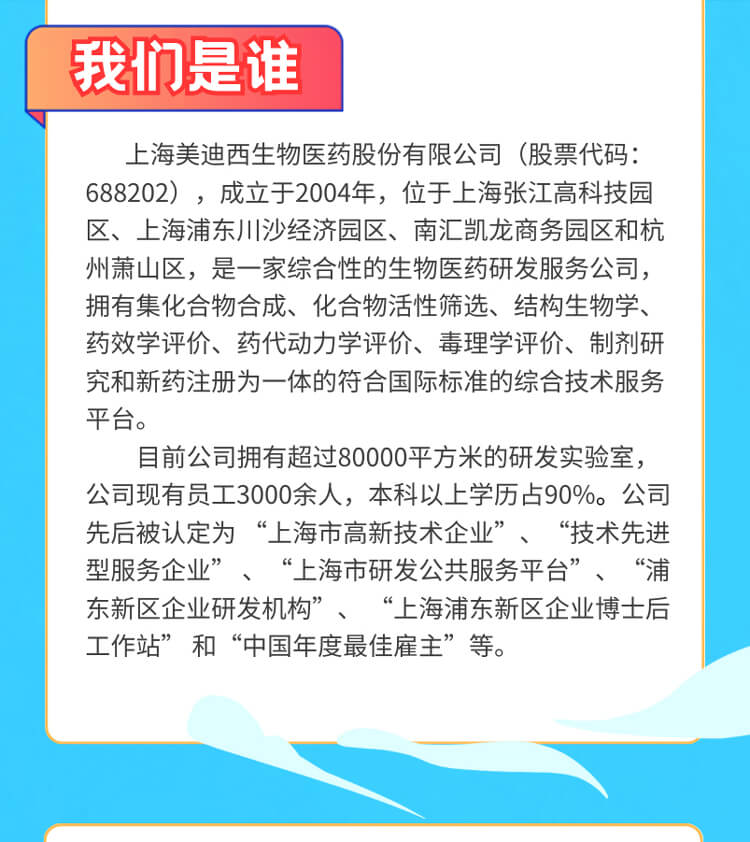 我们是谁

上海美迪西生物医药股份有限公司（股票代码：688202），成立于2004年，位于上海张江高科技园区、上海浦东川沙经济园区、南汇凯龙商务园区和杭州萧山区，是一家综合性的生物医药研发服务公司，拥有集化合物合成、化合物活性筛选、结构生物学、药效学评价、药代动力学评价、毒理学评价、制剂研究和新药注册为一体的符合国际标准的综合技术服务平台。

目前公司拥有超过80000平方米的研发实验室，公司现有员工3000余人，本科以上学历占90%。公司先后被认定为“上海市高新技术企业”、“技术先进型服务企业”、“上海市研发公共服务平台”、“浦东新区企业研发机构”、“上海浦东新区企业博士后工作站”和“中国年度最佳雇主”等。